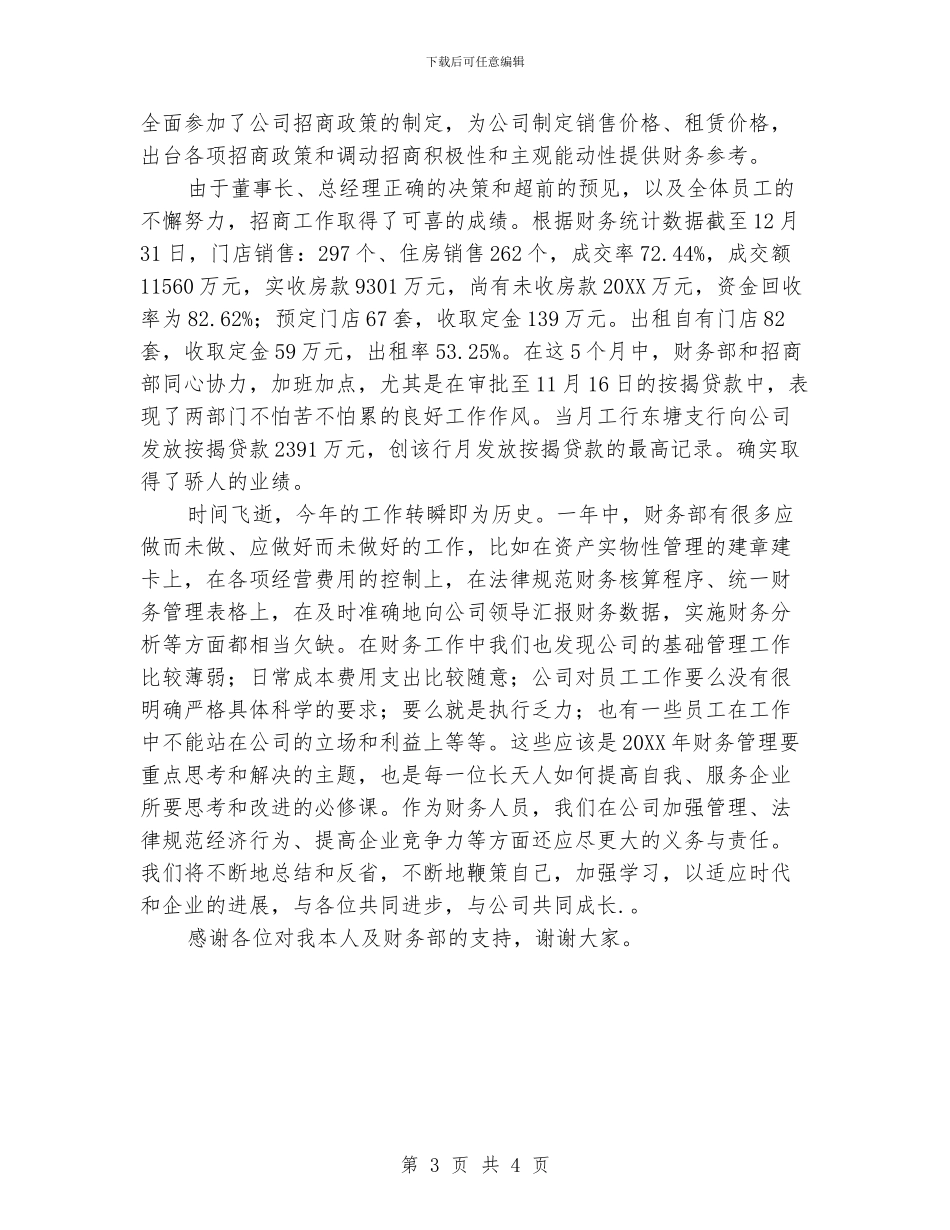 下载后可任意编辑

全面参加了公司招商政策的制定，为公司制定销售价格、租赁价格，出台各项招商政策和调动招商积极性和主观能动性提供财务参考。

由于董事长、总经理正确的决策和超前的预见，以及全体员工的不懈努力，招商工作取得了可喜的成绩。根据财务统计数据截至12月31日，门店销售：297个、住房销售262个，成交率72.44%，成交额11560万元，实收房款9301万元，尚有未收房款20XX万元，资金回收率为82.62%；预定门店67套，收取定金139万元。出租自有门店82套，收取定金59万元，出租率53.25%。在这5个月中，财务部和招商部同心协力，加班加点，尤其是在审批至11月16日的按揭贷款中，表现了两部门不怕苦不怕累的良好工作作风。当月工行东塘支行向公司发放按揭贷款2391万元，创该行月发放按揭贷款的最高记录。确实取得了骄人的业绩。

时间飞逝，今年的工作转瞬即为历史。一年中，财务部有很多应做而未做、应做好而未做好的工作，比如在资产实物性管理的建章建卡上，在各项经营费用的控制上，在法律规范财务核算程序、统一财务管理表格上，在及时准确地向公司领导汇报财务数据，实施财务分析等方面都相当欠缺。在财务工作中我们也发现公司的基础管理工作比较薄弱；日常成本费用支出比较随意；公司对员工工作要么没有很明确严格具体科学的要求；要么就是执行乏力；也有一些员工在工作中不能站在公司的立场和利益上等等。这些应该是20XX年财务管理要重点思考和解决的主题，也是每一位长天人如何提高自我、服务企业所要思考和改进的必修课。作为财务人员，我们在公司加强管理、法律规范经济行为、提高企业竞争力等方面还应尽更大的义务与责任。我们将不断地总结和反省，不断地鞭策自己，加强学习，以适应时代和企业的进展，与各位共同进步，与公司共同成长.。

感谢各位对我本人及财务部的支持，谢谢大家。

第 3 页 共 4 页